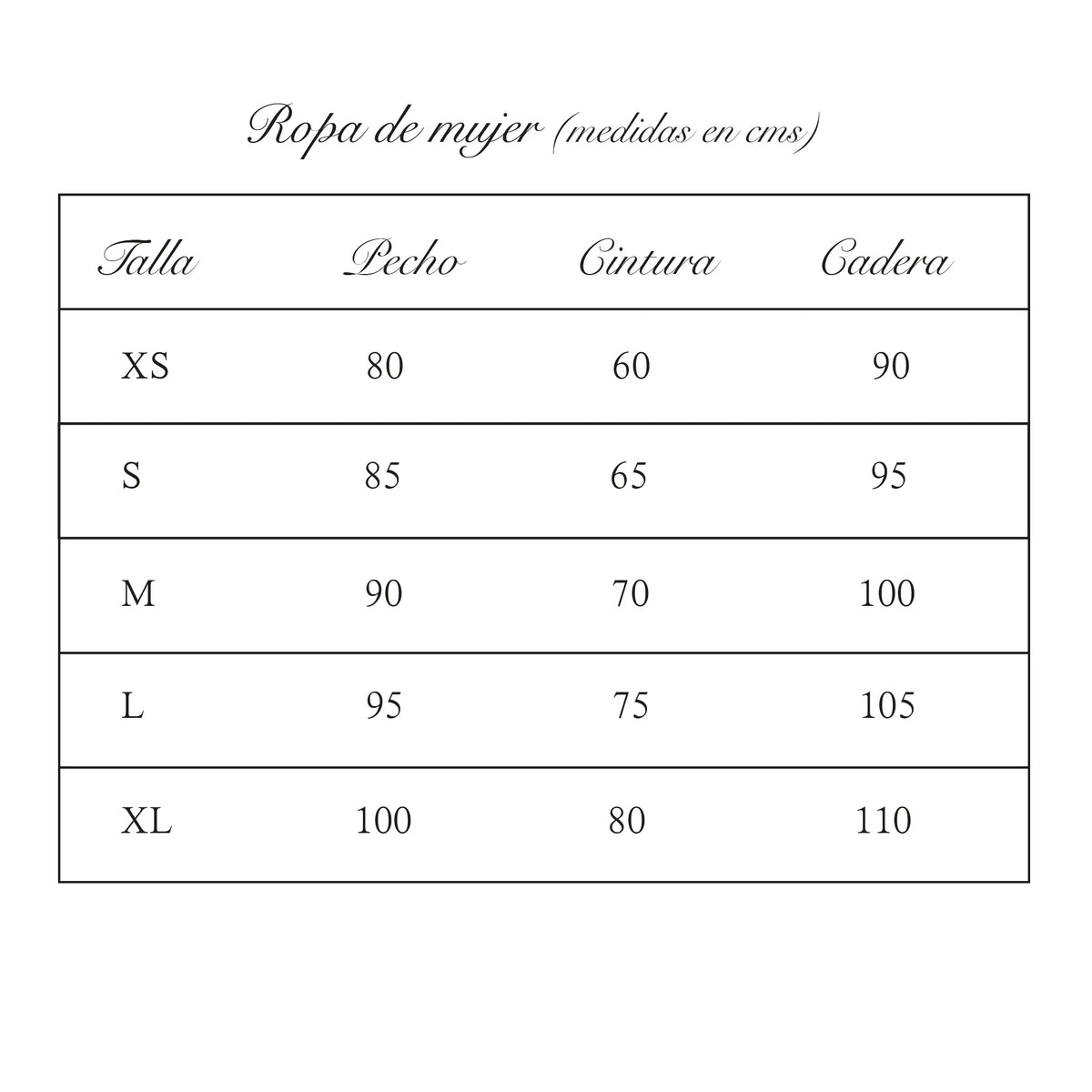 Ropa de mujer (medidas en cms)

| Talla | Pecho | Cintura | Cadera |
|---|---|---|---|
| XS | 80 | 60 | 90 |
| S | 85 | 65 | 95 |
| M | 90 | 70 | 100 |
| L | 95 | 75 | 105 |
| XL | 100 | 80 | 110 |